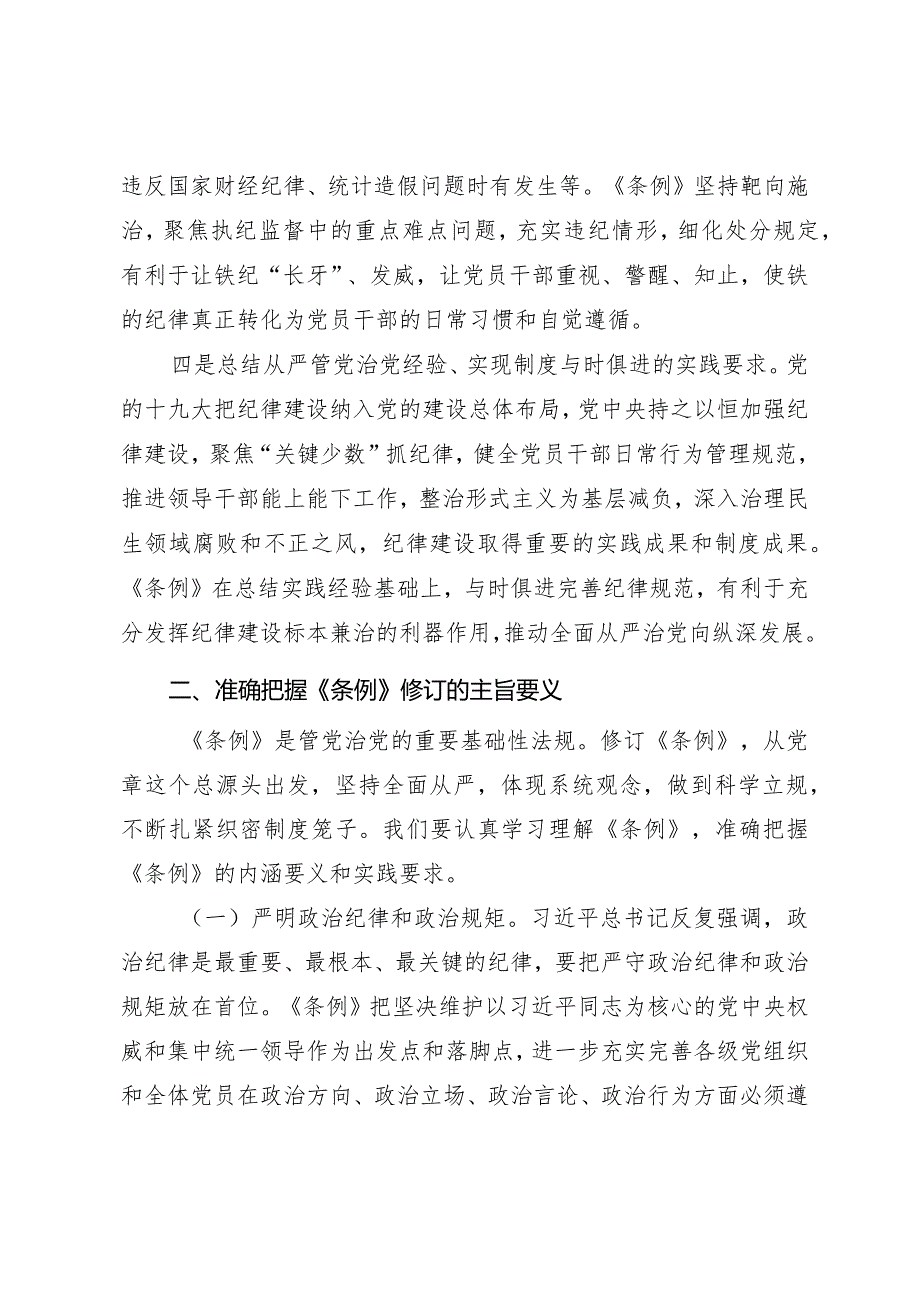 违反国家财经纪律、统计造假问题时有发生等。《条例》坚持靶向施治，聚焦执纪监督中的重点难点问题，充实违纪情形，细化处分规定，有利于让铁纪“长牙”、发威，让党员干部重视、警醒、知止，使铁的纪律真正转化为党员干部的日常习惯和自觉遵循。

四是总结从严管党治党经验、实现制度与时俱进的实践要求。党的十九大把纪律建设纳入党的建设总体布局，党中央持之以恒加强纪律建设，聚焦“关键少数”抓纪律，健全党员干部日常行为管理规范，推进领导干部能上能下工作，整治形式主义为基层减负，深入治理民生领域腐败和不正之风，纪律建设取得重要的实践成果和制度成果。《条例》在总结实践经验基础上，与时俱进完善纪律规范，有利于充分发挥纪律建设标本兼治的利器作用，推动全面从严治党向纵深发展。

二、准确把握《条例》修订的主旨要义

《条例》是管党治党的重要基础性法规。修订《条例》，从党章这个总源头出发，坚持全面从严，体现系统观念，做到科学立规，不断扎紧织密制度笼子。我们要认真学习理解《条例》，准确把握《条例》的内涵要义和实践要求。

（一）严明政治纪律和政治规矩。习近平总书记反复强调，政治纪律是最重要、最根本、最关键的纪律，要把严守政治纪律和政治规矩放在首位。《条例》把坚决维护以习近平同志为核心的党中央权威和集中统一领导作为出发点和落脚点，进一步充实完善各级党组织和全体党员在政治方向、政治立场、政治言论、政治行为方面必须遵